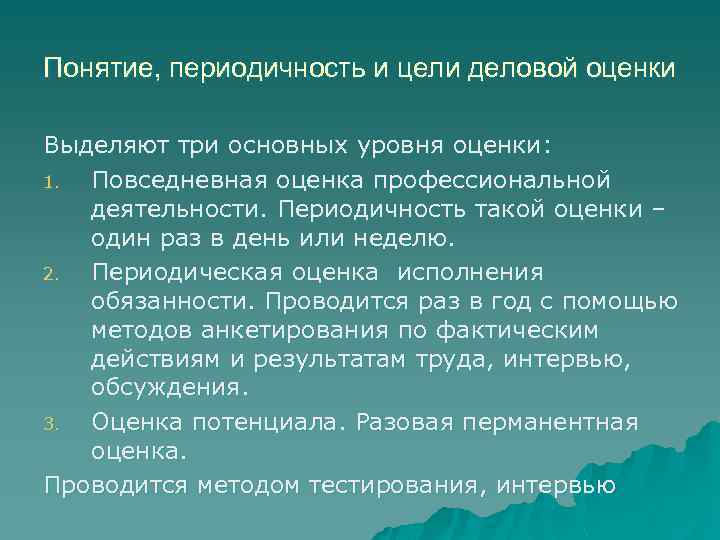 Понятие, периодичность и цели деловой оценки

Выделяют три основных уровня оценки:

1. Повседневная оценка профессиональной деятельности. Периодичность такой оценки – один раз в день или неделю.
2. Периодическая оценка  исполнения обязанности. Проводится раз в год с помощью методов анкетирования по фактическим действиям и результатам труда, интервью, обсуждения.
3. Оценка потенциала. Разовая перманентная оценка.

Проводится методом тестирования, интервью